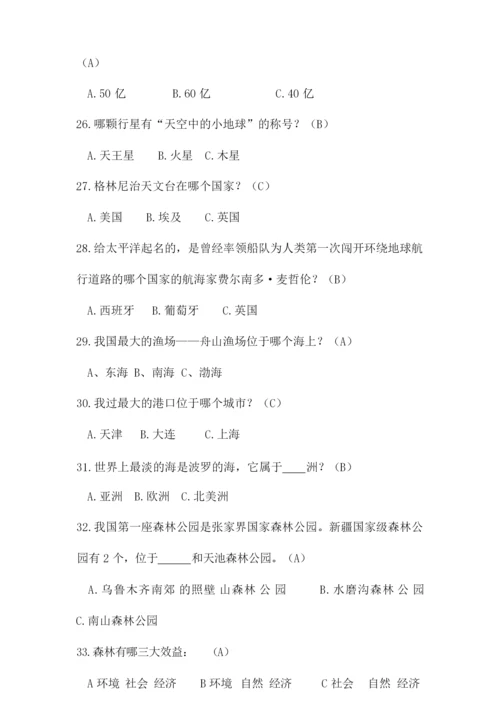 （A）

A. 50 亿　　B. 60 亿　　C. 40 亿

26. 哪颗行星有“天空中的小地球”的称号？（B）

A. 天王星　B. 火星　C. 木星

27. 格林尼治天文台在哪个国家？（C）

A. 美国　B. 埃及　C. 英国

28. 给太平洋起名的，是曾经率领船队为人类第一次闯开环绕地球航行道路的哪个国家的航海家费尔南多·麦哲伦？（B）

A. 西班牙　B. 葡萄牙　C. 英国

29. 我国最大的渔场——舟山渔场位于哪个海上？（A）

A、东海 B、南海 C、渤海

30. 我过最大的港口位于哪个城市？（C）

A. 天津　B. 大连　C. 上海

31. 世界上最淡的海是波罗的海，它属于____洲？（B）

A. 亚洲　B. 欧洲　C. 北美洲

32. 我国第一座森林公园是张家界国家森林公园。新疆国家级森林公园有 2 个，位于______和天池森林公园。（A）

A. 乌鲁木齐南郊 的照壁 山森林 公 园　　B. 水磨沟森林 公 园　C. 南山森林公园

33. 森林有哪三大效益：（A）

A 环境 社会 经济　B 环境 自然 经济　C 社会 自然 经济